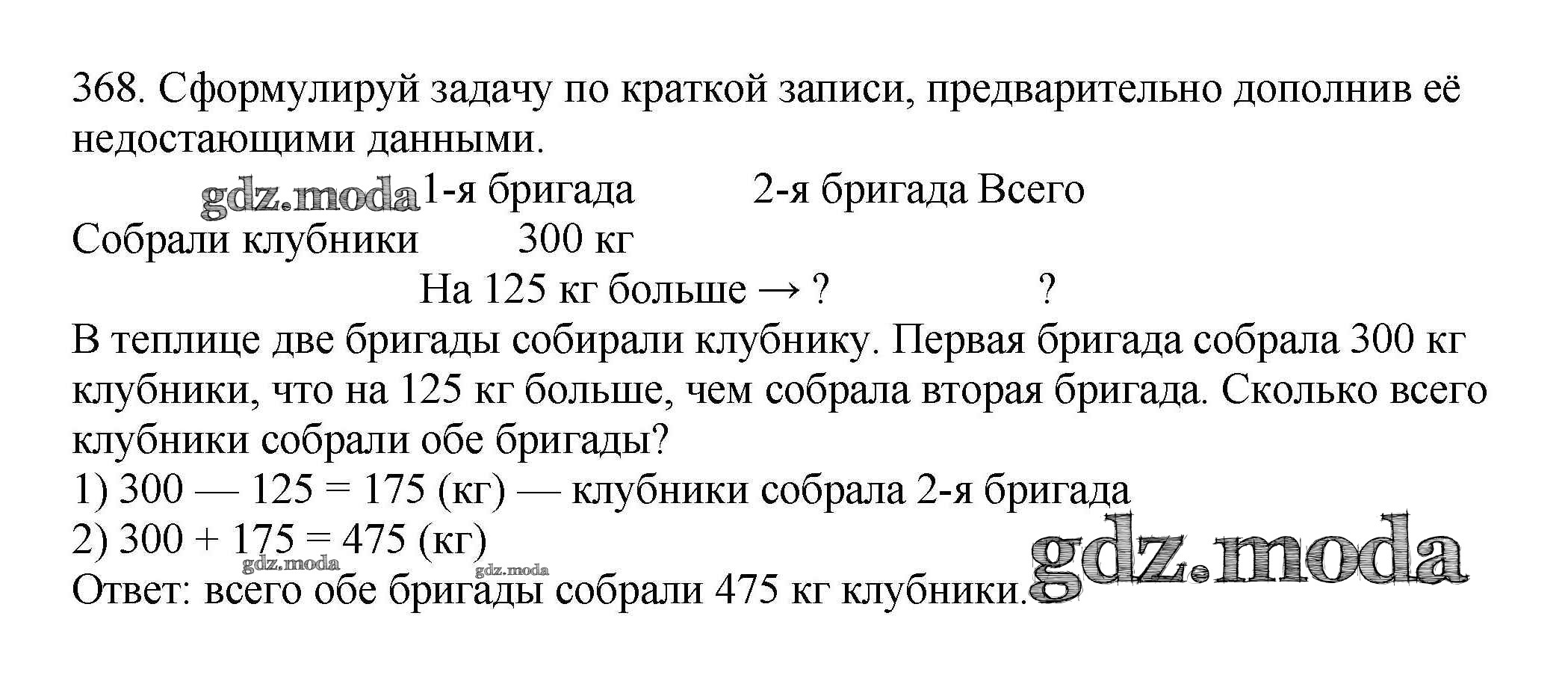 368. Сформулируй задачу по краткой записи, предварительно дополнив её недостающими данными.

1-я бригада 2-я бригада Всего
Собрали клубники 300 кг
На 125 кг больше → ? ?

В теплице две бригады собирали клубнику. Первая бригада собрала 300 кг клубники, что на 125 кг больше, чем собрала вторая бригада. Сколько всего клубники собрали обе бригады?
1) 300 — 125 = 175 (кг) — клубники собрала 2-я бригада
2) 300 + 175 = 475 (кг)
Ответ: всего обе бригады собрали 475 кг клубники.

gdz.moda